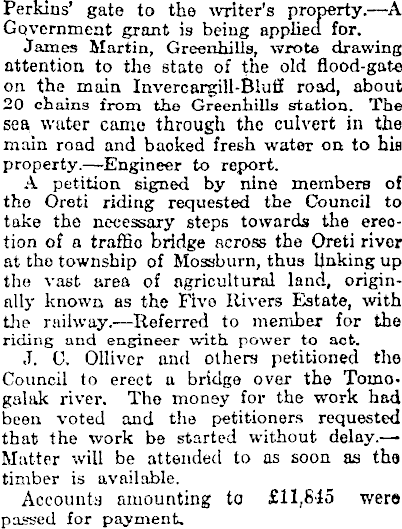 Perkins' gate to the writer's property.—A Government grant is being applied for.

James Martin, Greenhills, wrote drawing attention to the state of the old flood-gate on the main Invercargill-Bluff road, about 20 chains from the Greenhills station. The sea water came through the culvert in the main road and backed fresh water on to his property.—Engineer to report.

A petition signed by nine members of the Oreti riding requested the Council to take the necessary steps towards the erection of a traffic bridge across the Oreti river at the township of Mossburn, thus linking up the vast area of agricultural land, originally known as the Five Rivers Estate, with the railway.—Referred to member for the riding and engineer with power to act.

J. C. Olliver and others petitioned the Council to erect a bridge over the Tomogalak river. The money for the work had been voted and the petitioners requested that the work be started without delay.—Matter will be attended to as soon as the timber is available.

Accounts amounting to £11,845 were passed for payment.